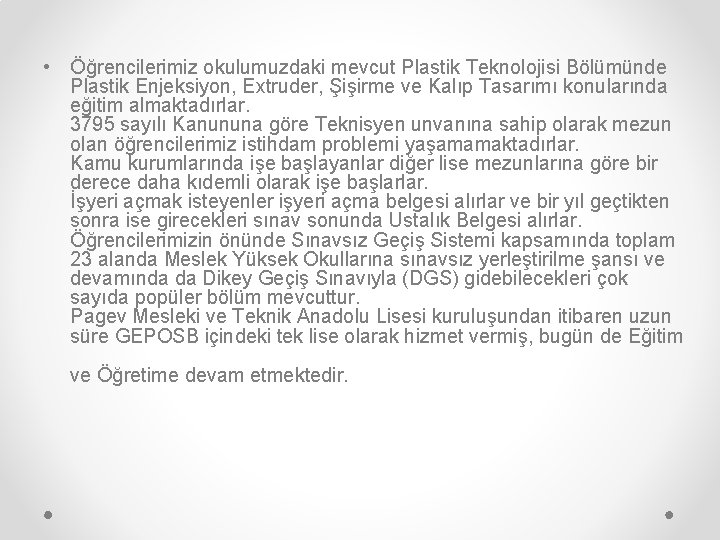 • Öğrencilerimiz okulumuzdaki mevcut Plastik Teknolojisi Bölümünde Plastik Enjeksiyon, Extruder, Şişirme ve Kalıp Tasarımı konularında eğitim almaktadırlar.
3795 sayılı Kanununa göre Teknisyen unvanına sahip olarak mezun olan öğrencilerimiz istihdam problemi yaşamamaktadırlar.
Kamu kurumlarında işe başlayanlar diğer lise mezunlarına göre bir derece daha kıdemli olarak işe başlarlar.
İşyeri açmak isteyenler işyeri açma belgesi alırlar ve bir yıl geçtikten sonra ise girecekleri sınav sonunda Ustalık Belgesi alırlar.
Öğrencilerimizin önünde Sınavsız Geçiş Sistemi kapsamında toplam 23 alanda Meslek Yüksek Okullarına sınavsız yerleştirilme şansı ve devamında da Dikey Geçiş Sınavıyla (DGS) gidebilecekleri çok sayıda popüler bölüm mevcuttur.
Pagev Mesleki ve Teknik Anadolu Lisesi kuruluşundan itibaren uzun süre GEPOSB içindeki tek lise olarak hizmet vermiş, bugün de Eğitim

ve Öğretime devam etmektedir.